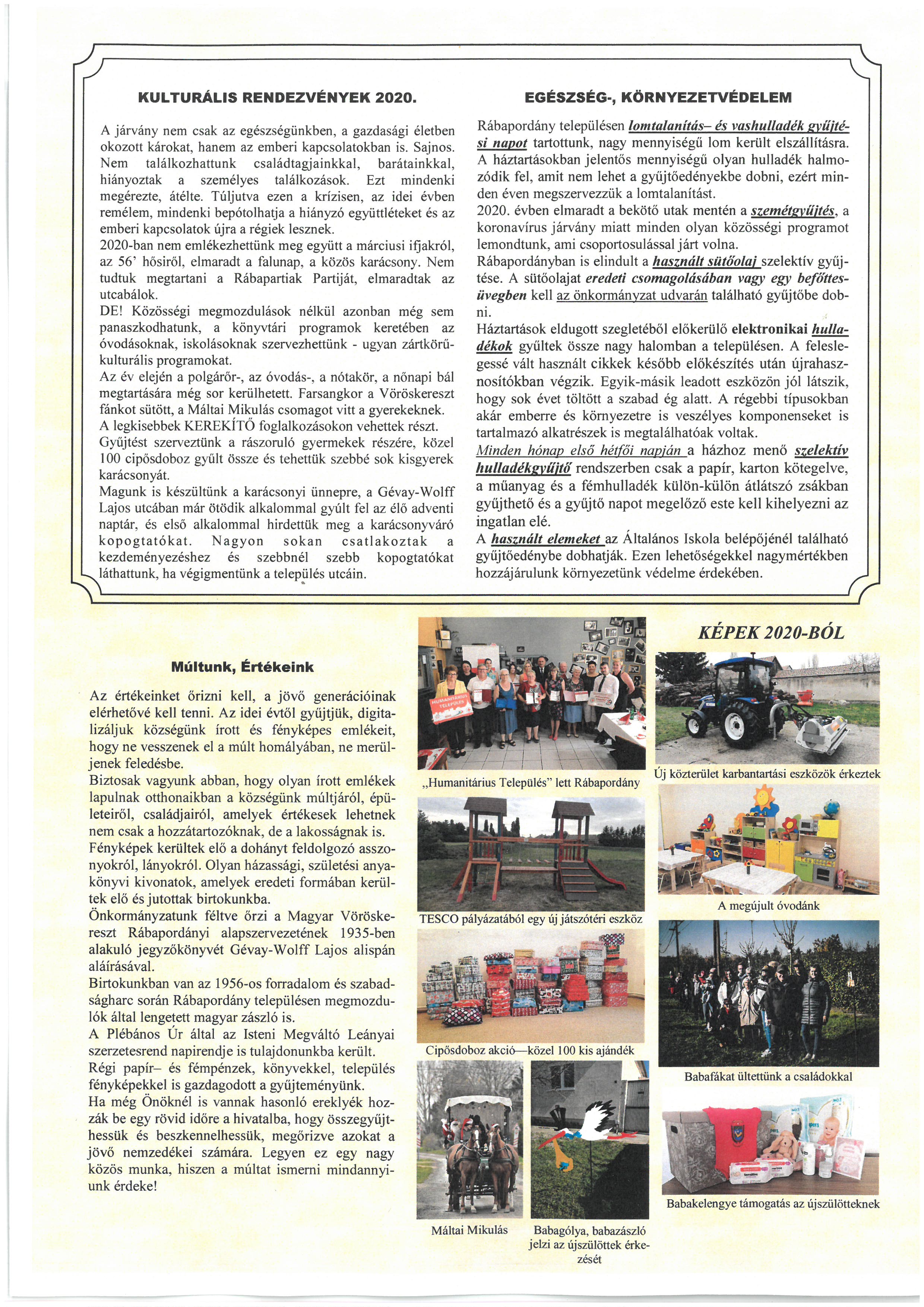 KULTURÁLIS RENDEZVÉNYEK 2020.

A járvány nem csak az egészségünkben, a gazdasági életben okozott károkat, hanem az emberi kapcsolatokban is. Sajnos. Nem találkozhattunk családtagjainkkal, barátainkkal, hiányoztak a személyes találkozások. Ezt mindenki megérezte, átélte. Túljutva ezen a krízisen, az idei évben remélem, mindenki bepótolhatja a hiányzó együttléteket és az emberi kapcsolatok újra a régiek lesznek.
2020-ban nem emlékezhettünk meg együtt a márciusi ifjakról, az 56' hősiről, elmaradt a falunap, a közös karácsony. Nem tudtuk megtartani a Rábapartiak Partiját, elmaradtak az utcabálok.
DE! Közösségi megmozdulások nélkül azonban még sem panaszkodhatunk, a könyvtári programok keretében az óvodásoknak, iskolásoknak szervezhettünk - ugyan zártkörű- kulturális programokat.
Az év elején a polgárőr-, az óvodás-, a nótakör, a nőnapi bál megtartására még sor kerülhetett. Farsangkor a Vöröskereszt fánkot sütött, a Máltai Mikulás csomagot vitt a gyerekeknek.
A legkisebbek KEREKÍTŐ foglalkozásokon vehettek részt.
Gyűjtést szerveztünk a rászoruló gyermekek részére, közel 100 cipősdoboz gyűlt össze és tehettük szebbé sok kisgyerek karácsonyát.
Magunk is készültünk a karácsonyi ünnepre, a Gévay-Wolff Lajos utcában már ötödik alkalommal gyúlt fel az élő adventi naptár, és első alkalommal hirdettük meg a karácsonyváró kopogtatókat. Nagyon sokan csatlakoztak a kezdeményezéshez és szebbnél szebb kopogtatókat láthattunk, ha végigmentünk a település utcáin.

EGÉSZSÉG-, KÖRNYEZETVÉDELEM

Rábapordány településen lomtalanítás– és vashulladék gyűjtési napot tartottunk, nagy mennyiségű lom került elszállításra. A háztartásokban jelentős mennyiségű olyan hulladék halmozódik fel, amit nem lehet a gyűjtőedényekbe dobni, ezért minden éven megszervezzük a lomtalanítást.
2020. évben elmaradt a bekötő utak mentén a szemétgyűjtés, a koronavírus járvány miatt minden olyan közösségi programot lemondtunk, ami csoportosulással járt volna.
Rábapordányban is elindult a használt sütőolaj szelektív gyűjtése. A sütőolajat eredeti csomagolásában vagy egy befőttesüvegben kell az önkormányzat udvarán található gyűjtőbe dobni.
Háztartások eldugott szegletéből előkerülő elektronikai hulladékok gyűltek össze nagy halomban a településen. A feleslegessé vált használt cikkek később előkészítés után újrahasznosítókban végzik. Egyik-másik leadott eszközön jól látszik, hogy sok évet töltött a szabad ég alatt. A régebbi típusokban akár emberre és környezetre is veszélyes komponenseket is tartalmazó alkatrészek is megtalálhatóak voltak.
Minden hónap első hétfői napján a házhoz menő szelektív hulladékgyűjtő rendszerben csak a papír, karton kötegelve, a műanyag és a fémhulladék külön-külön átlátszó zsákban gyűjthető és a gyűjtő napot megelőző este kell kihelyezni az ingatlan elé.
A használt elemeket az Általános Iskola belépőjénél található gyűjtőedénybe dobhatják. Ezen lehetőségekkel nagymértékben hozzájárulunk környezetünk védelme érdekében.

Múltunk, Értékeink

Az értékeinket őrizni kell, a jövő generációinak elérhetővé kell tenni. Az idei évtől gyűjtjük, digitalizáljuk községünk írott és fényképes emlékeit, hogy ne vesszenek el a múlt homályában, ne merüljenek feledésbe.
Biztosak vagyunk abban, hogy olyan írott emlékek lapulnak otthonaikban a községünk múltjáról, épületeiről, családjairól, amelyek értékesek lehetnek nem csak a hozzátartozóknak, de a lakosságnak is.
Fényképek kerültek elő a dohányt feldolgozó asszonyokról, lányokról. Olyan házassági, születési anyakönyvi kivonatok, amelyek eredeti formában kerültek elő és jutottak birtokunkba.
Önkormányzatunk féltve őrzi a Magyar Vöröskereszt Rábapordányi alapszervezetének 1935-ben alakuló jegyzőkönyvét Gévay-Wolff Lajos alispán aláírásával.
Birtokunkban van az 1956-os forradalom és szabadságharc során Rábapordány településen megmozdulók által lengetett magyar zászló is.
A Plébános Úr által az Isteni Megváltó Leányai szerzetesrend napirendje is tulajdonunkba került.
Régi papír– és fémpénzek, könyvekkel, település fényképekkel is gazdagodott a gyűjteményünk.
Ha még Önöknél is vannak hasonló ereklyék hozzák be egy rövid időre a hivatalba, hogy összegyűjthessük és beszkennelhessük, megőrizve azokat a jövő nemzedékei számára. Legyen ez egy nagy közös munka, hiszen a múltat ismerni mindannyiunk érdeke!

HUMANITÁRIUS TELEPÜLÉS

„Humanitárius Település" lett Rábapordány

TESCO pályázatából egy új játszótéri eszköz

Cipősdoboz akció—közel 100 kis ajándék

Máltai Mikulás

Babagólya, babazászló jelzi az újszülöttek érkezését

KÉPEK 2020-BÓL

Új közterület karbantartási eszközök érkeztek

A megújult óvodánk

Babafákat ültettünk a családokkal

Babakelengye támogatás az újszülötteknek